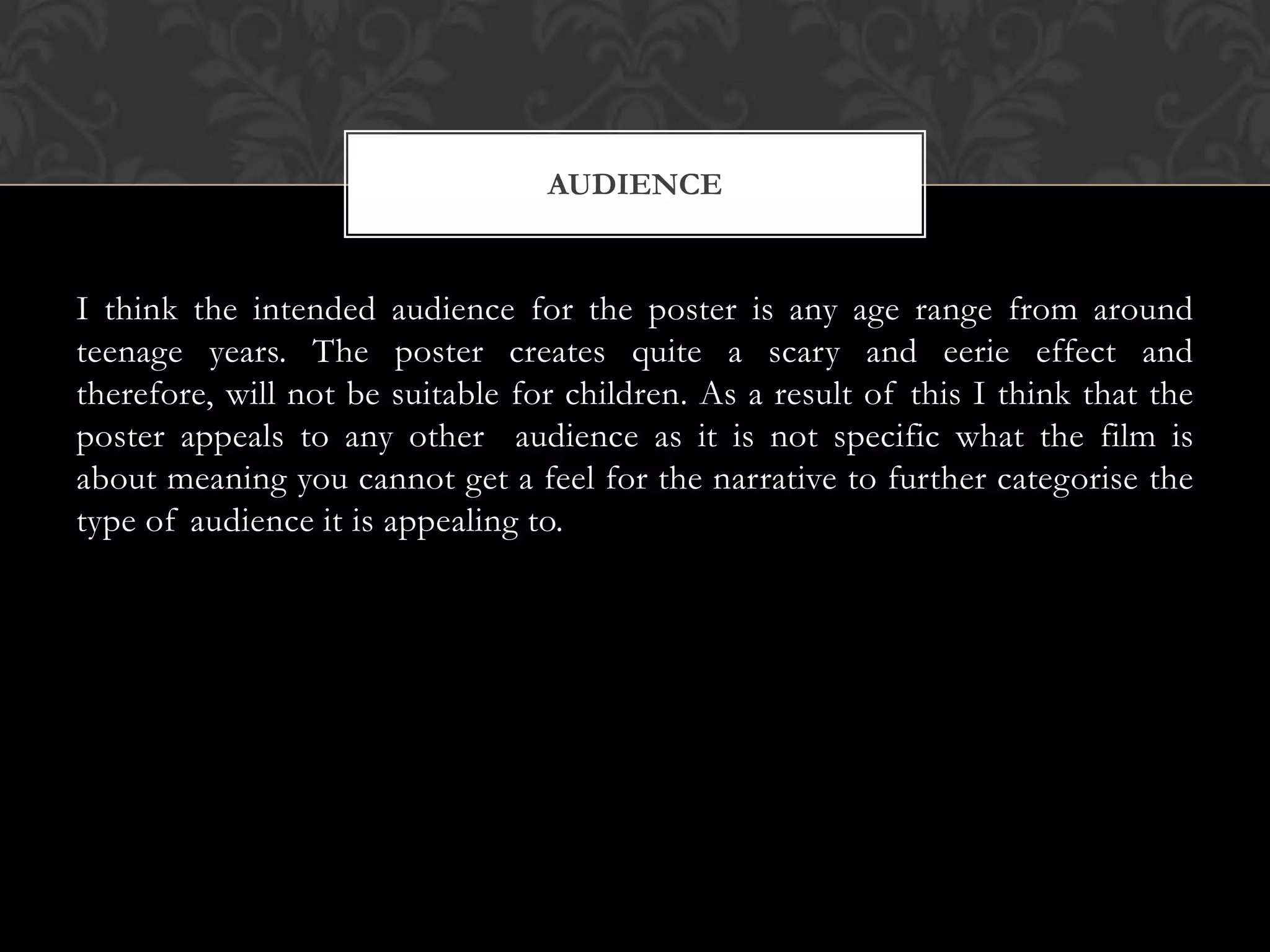 AUDIENCE

I think the intended audience for the poster is any age range from around teenage years. The poster creates quite a scary and eerie effect and therefore, will not be suitable for children. As a result of this I think that the poster appeals to any other audience as it is not specific what the film is about meaning you cannot get a feel for the narrative to further categorise the type of audience it is appealing to.